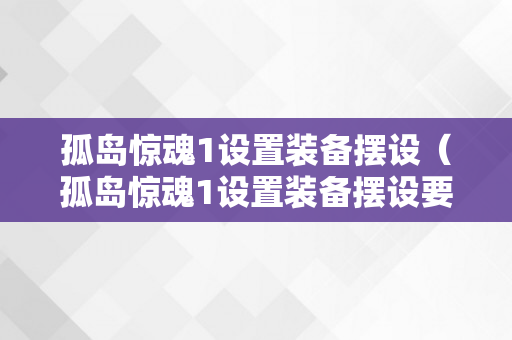 孤岛惊魂1设置装备摆设（孤岛惊魂1设置装备摆设要